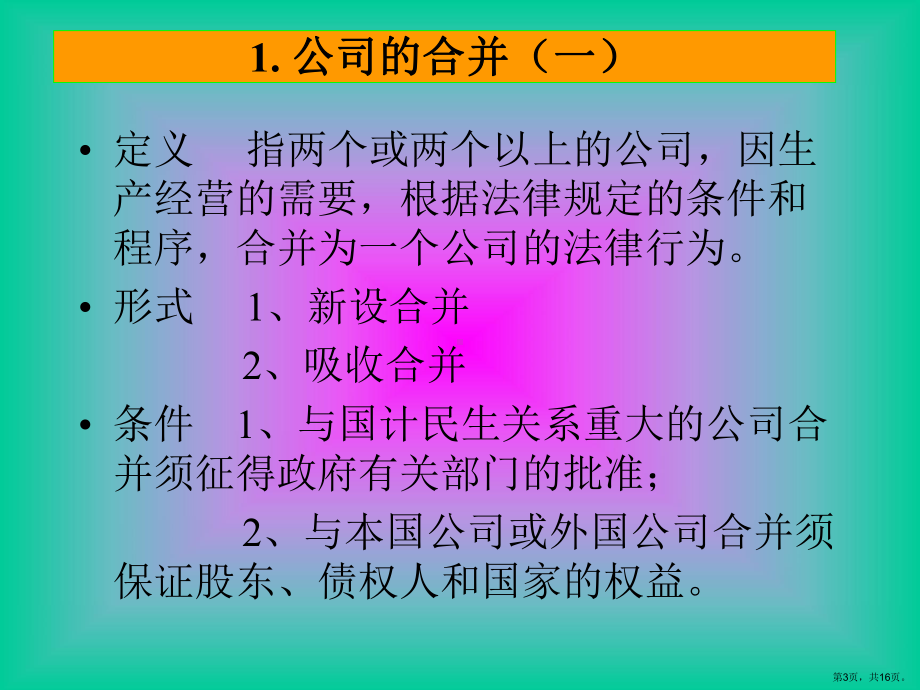 1. 公司的合并（一）

• 定义　指两个或两个以上的公司，因生产经营的需要，根据法律规定的条件和程序，合并为一个公司的法律行为。

• 形式　1、新设合并

2、吸收合并

• 条件　1、与国计民生关系重大的公司合并须征得政府有关部门的批准；

2、与本国公司或外国公司合并须保证股东、债权人和国家的权益。

第3页，共16页。